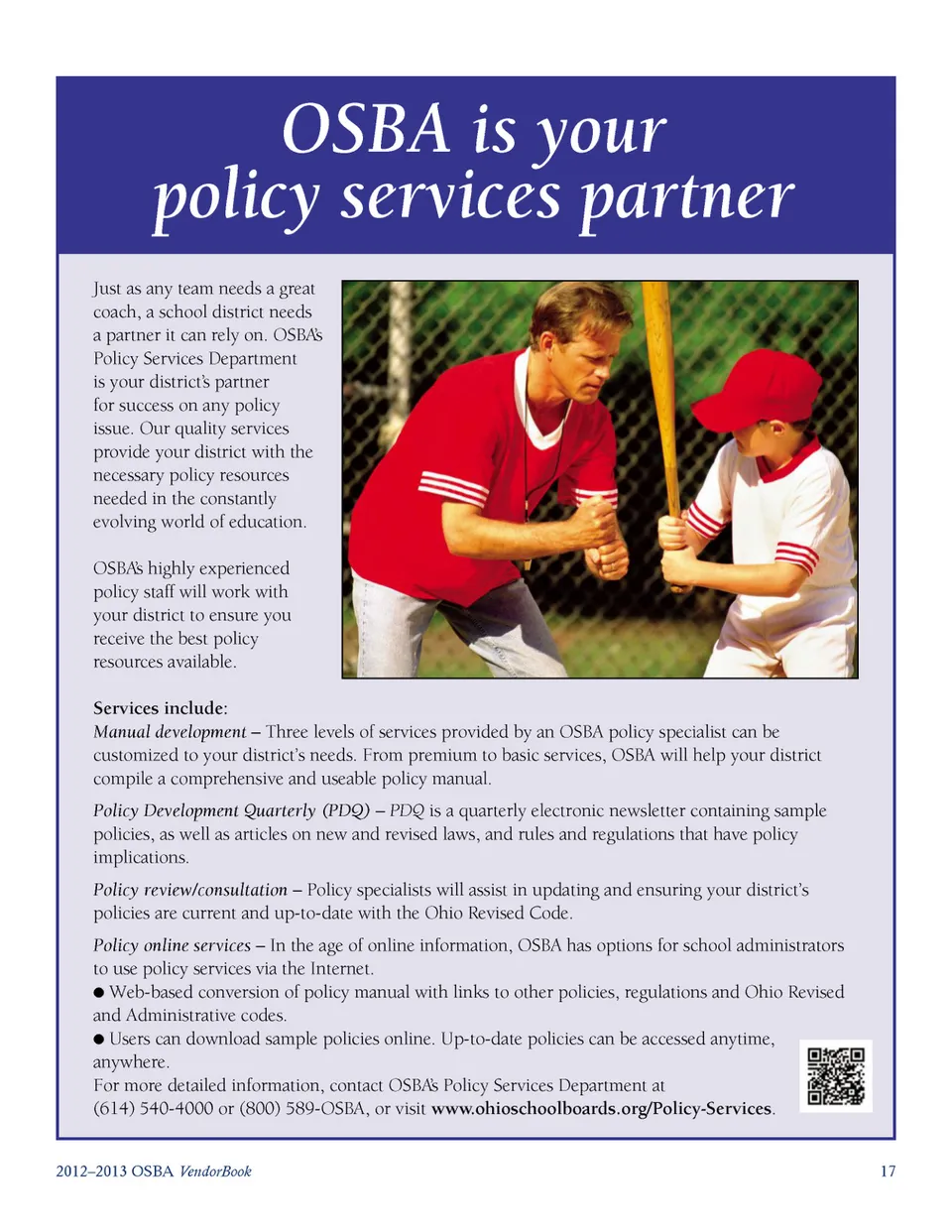 OSBA is your policy services partner

Just as any team needs a great coach, a school district needs a partner it can rely on. OSBA's Policy Services Department is your district's partner for success on any policy issue. Our quality services provide your district with the necessary policy resources needed in the constantly evolving world of education.

OSBA's highly experienced policy staff will work with your district to ensure you receive the best policy resources available.

Services include:
Manual development – Three levels of services provided by an OSBA policy specialist can be customized to your district's needs. From premium to basic services, OSBA will help your district compile a comprehensive and useable policy manual.

Policy Development Quarterly (PDQ) – PDQ is a quarterly electronic newsletter containing sample policies, as well as articles on new and revised laws, and rules and regulations that have policy implications.

Policy review/consultation – Policy specialists will assist in updating and ensuring your district's policies are current and up-to-date with the Ohio Revised Code.

Policy online services – In the age of online information, OSBA has options for school administrators to use policy services via the Internet.
● Web-based conversion of policy manual with links to other policies, regulations and Ohio Revised and Administrative codes.
● Users can download sample policies online. Up-to-date policies can be accessed anytime, anywhere.
For more detailed information, contact OSBA's Policy Services Department at (614) 540-4000 or (800) 589-OSBA, or visit www.ohioschoolboards.org/Policy-Services.

2012–2013 OSBA VendorBook

17